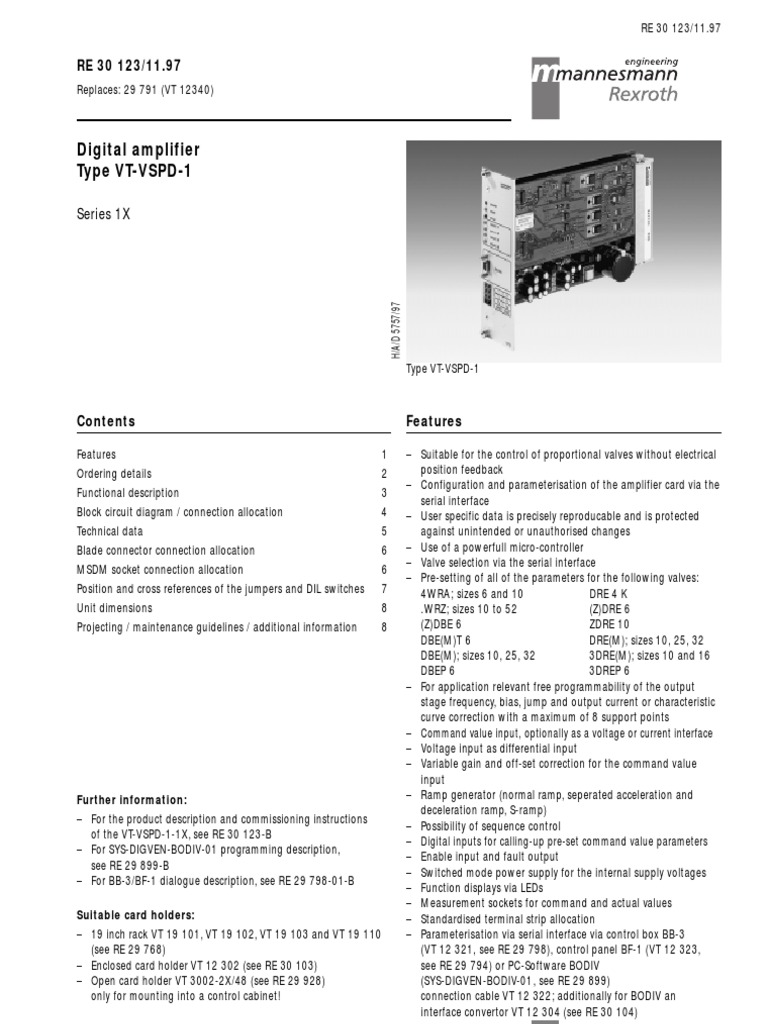 RE 30 123/11.97

RE 30 123/11.97

Replaces: 29 791 (VT 12340)

engineering
mannesmann
Rexroth

Digital amplifier
Type VT-VSPD-1

Series 1X

H/A/D 5757/97

Type VT-VSPD-1

Contents

| | |
|---|---|
| Features | 1 |
| Ordering details | 2 |
| Functional description | 3 |
| Block circuit diagram / connection allocation | 4 |
| Technical data | 5 |
| Blade connector connection allocation | 6 |
| MSDM socket connection allocation | 6 |
| Position and cross references of the jumpers and DIL switches | 7 |
| Unit dimensions | 8 |
| Projecting / maintenance guidelines / additional information | 8 |

Further information:

– For the product description and commissioning instructions of the VT-VSPD-1-1X, see RE 30 123-B
– For SYS-DIGVEN-BODIV-01 programming description, see RE 29 899-B
– For BB-3/BF-1 dialogue description, see RE 29 798-01-B

Suitable card holders:

– 19 inch rack VT 19 101, VT 19 102, VT 19 103 and VT 19 110 (see RE 29 768)
– Enclosed card holder VT 12 302 (see RE 30 103)
– Open card holder VT 3002-2X/48 (see RE 29 928) only for mounting into a control cabinet!

Features

– Suitable for the control of proportional valves without electrical position feedback
– Configuration and parameterisation of the amplifier card via the serial interface
– User specific data is precisely reproducable and is protected against unintended or unauthorised changes
– Use of a powerfull micro-controller
– Valve selection via the serial interface
– Pre-setting of all of the parameters for the following valves:

| | |
|---|---|
| 4WRA; sizes 6 and 10 | DRE 4 K |
| .WRZ; sizes 10 to 52 | (Z)DRE 6 |
| (Z)DBE 6 | ZDRE 10 |
| DBE(M)T 6 | DRE(M); sizes 10, 25, 32 |
| DBE(M); sizes 10, 25, 32 | 3DRE(M); sizes 10 and 16 |
| DBEP 6 | 3DREP 6 |

– For application relevant free programmability of the output stage frequency, bias, jump and output current or characteristic curve correction with a maximum of 8 support points
– Command value input, optionally as a voltage or current interface
– Voltage input as differential input
– Variable gain and off-set correction for the command value input
– Ramp generator (normal ramp, seperated acceleration and deceleration ramp, S-ramp)
– Possibility of sequence control
– Digital inputs for calling-up pre-set command value parameters
– Enable input and fault output
– Switched mode power supply for the internal supply voltages
– Function displays via LEDs
– Measurement sockets for command and actual values
– Standardised terminal strip allocation
– Parameterisation via serial interface via control box BB-3 (VT 12 321, see RE 29 798), control panel BF-1 (VT 12 323, see RE 29 794) or PC-Software BODIV (SYS-DIGVEN-BODIV-01, see RE 29 899) connection cable VT 12 322; additionally for BODIV an interface convertor VT 12 304 (see RE 30 104)